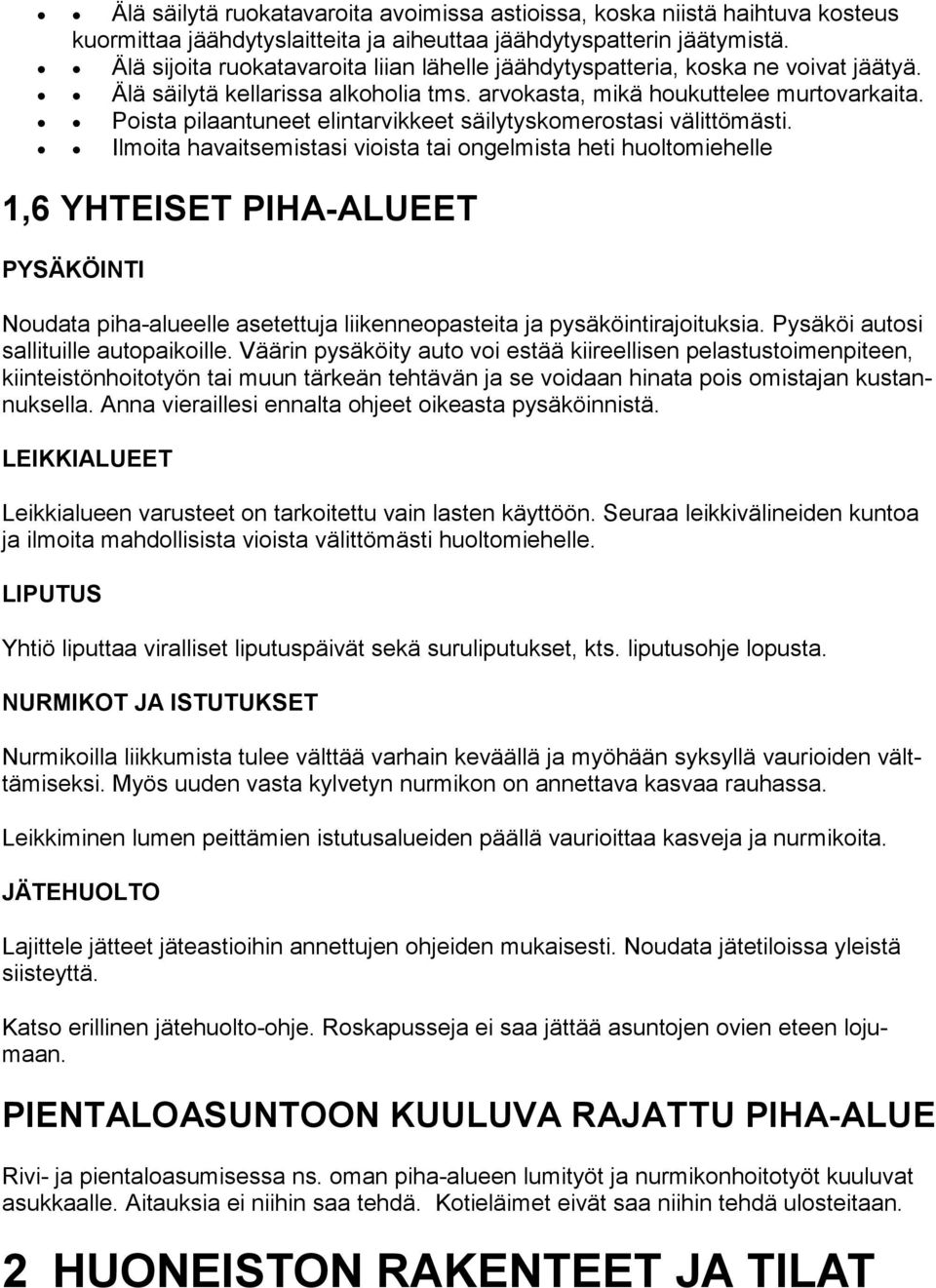 • • Älä säilytä ruokatavaroita avoimissa astioissa, koska niistä haihtuva kosteus kuormittaa jäähdytyslaitteita ja aiheuttaa jäähdytyspatterin jäätymistä.
• • Älä sijoita ruokatavaroita liian lähelle jäähdytyspatteria, koska ne voivat jäätyä.
• • Älä säilytä kellarissa alkoholia tms. arvokasta, mikä houkuttelee murtovarkaita.
• • Poista pilaantuneet elintarvikkeet säilytyskomerostasi välittömästi.
• • Ilmoita havaitsemistasi vioista tai ongelmista heti huoltomiehelle

1,6 YHTEISET PIHA-ALUEET

PYSÄKÖINTI

Noudata piha-alueelle asetettuja liikenneopasteita ja pysäköintirajoituksia. Pysäköi autosi sallituille autopaikoille. Väärin pysäköity auto voi estää kiireellisen pelastustoimenpiteen, kiinteistönhoitotyön tai muun tärkeän tehtävän ja se voidaan hinata pois omistajan kustannuksella. Anna vieraillesi ennalta ohjeet oikeasta pysäköinnistä.

LEIKKIALUEET

Leikkialueen varusteet on tarkoitettu vain lasten käyttöön. Seuraa leikkivälineiden kuntoa ja ilmoita mahdollisista vioista välittömästi huoltomiehelle.

LIPUTUS

Yhtiö liputtaa viralliset liputuspäivät sekä suruliputukset, kts. liputusohje lopusta.

NURMIKOT JA ISTUTUKSET

Nurmikoilla liikkumista tulee välttää varhain keväällä ja myöhään syksyllä vaurioiden välttämiseksi. Myös uuden vasta kylvetyn nurmikon on annettava kasvaa rauhassa.

Leikkiminen lumen peittämien istutusalueiden päällä vaurioittaa kasveja ja nurmikoita.

JÄTEHUOLTO

Lajittele jätteet jäteastioihin annettujen ohjeiden mukaisesti. Noudata jätetiloissa yleistä siisteyttä.

Katso erillinen jätehuolto-ohje. Roskapusseja ei saa jättää asuntojen ovien eteen lojumaan.

PIENTALOASUNTOON KUULUVA RAJATTU PIHA-ALUE

Rivi- ja pientaloasumisessa ns. oman piha-alueen lumityöt ja nurmikonhoitotyöt kuuluvat asukkaalle. Aitauksia ei niihin saa tehdä. Kotieläimet eivät saa niihin tehdä ulosteitaan.

2 HUONEISTON RAKENTEET JA TILAT